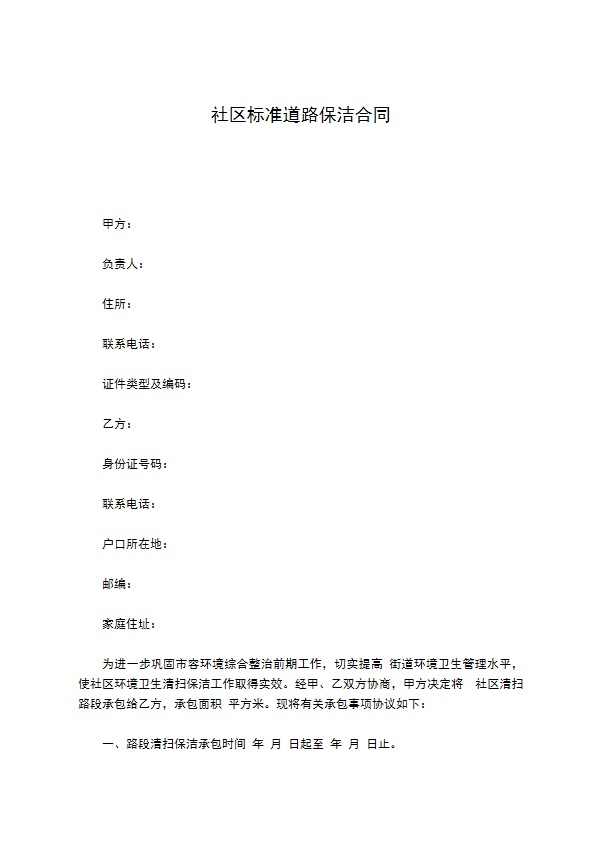 社区标准道路保洁合同

甲方：

负责人：

住所：

联系电话：

证件类型及编码：

乙方：

身份证号码：

联系电话：

户口所在地：

邮编：

家庭住址：

为进一步巩固市容环境综合整治前期工作，切实提高 街道环境卫生管理水平，使社区环境卫生清扫保洁工作取得实效。经甲、乙双方协商，甲方决定将 社区清扫路段承包给乙方，承包面积 平方米。现将有关承包事项协议如下：

一、路段清扫保洁承包时间 年 月 日起至 年 月 日止。